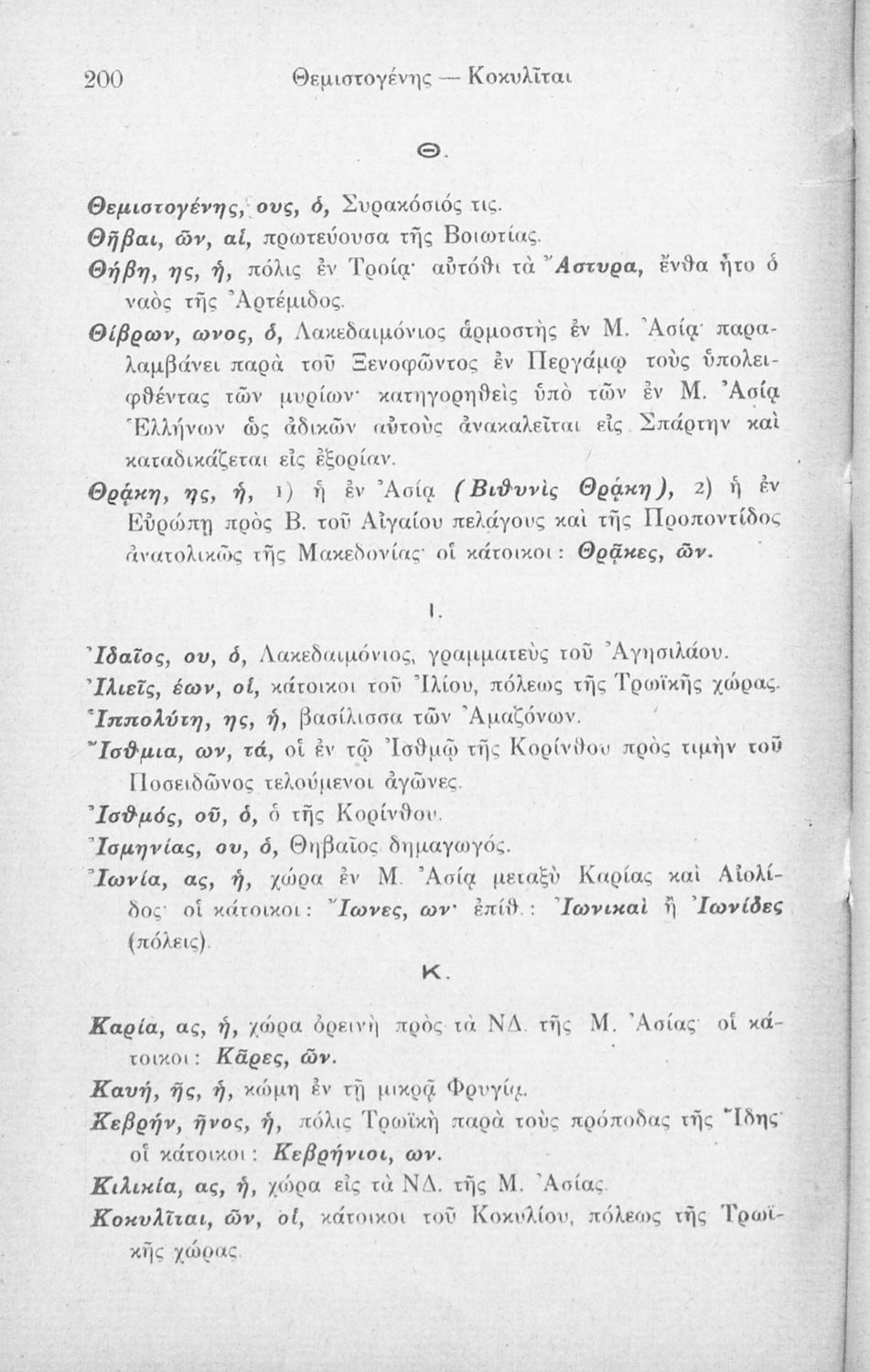 200 Θεμιστογένης — Κοκυλῖται

Θ.

Θεμιστογένης, ους, ὁ, Συρακόσιός τις.
Θῆβαι, ῶν, αἱ, πρωτεύουσα τῆς Βοιωτίας.
Θήβη, ης, ἡ, πόλις ἐν Τροίᾳ· αὐτόθι τὰ Ἄστυρα, ἔνθα ἦτο ὁ ναὸς τῆς Ἀρτέμιδος.
Θίβρων, ωνος, ὁ, Λακεδαιμόνιος ἁρμοστὴς ἐν Μ. Ἀσίᾳ· παραλαμβάνει παρὰ τοῦ Ξενοφῶντος ἐν Περγάμῳ τοὺς ὑπολειφθέντας τῶν μυρίων· κατηγορηθεὶς ὑπὸ τῶν ἐν Μ. Ἀσίᾳ Ἑλλήνων ὡς ἀδικῶν αὐτοὺς ἀνακαλεῖται εἰς Σπάρτην καὶ καταδικάζεται εἰς ἐξορίαν.
Θρᾴκη, ης, ἡ, 1) ἡ ἐν Ἀσίᾳ (Βιθυνὶς Θρᾴκη), 2) ἡ ἐν Εὐρώπῃ πρὸς Β. τοῦ Αἰγαίου πελάγους καὶ τῆς Προποντίδος ἀνατολικῶς τῆς Μακεδονίας· οἱ κάτοικοι: Θρᾷκες, ῶν.

Ι.

Ἰδαῖος, ου, ὁ, Λακεδαιμόνιος, γραμματεὺς τοῦ Ἀγησιλάου.
Ἰλιεῖς, έων, οἱ, κάτοικοι τοῦ Ἰλίου, πόλεως τῆς Τρωϊκῆς χώρας.
Ἱππολύτη, ης, ἡ, βασίλισσα τῶν Ἀμαζόνων.
Ἴσθμια, ων, τά, οἱ ἐν τῷ Ἰσθμῷ τῆς Κορίνθου πρὸς τιμὴν τοῦ Ποσειδῶνος τελούμενοι ἀγῶνες.
Ἰσθμός, οῦ, ὁ, ὁ τῆς Κορίνθου.
Ἰσμηνίας, ου, ὁ, Θηβαῖος δημαγωγός.
Ἰωνία, ας, ἡ, χώρα ἐν Μ. Ἀσίᾳ μεταξὺ Καρίας καὶ Αἰολίδος· οἱ κάτοικοι: Ἴωνες, ων· ἐπίθ.: Ἰωνικαὶ ἢ Ἰωνίδες (πόλεις).

Κ.

Καρία, ας, ἡ, χώρα ὀρεινὴ πρὸς τὰ ΝΔ. τῆς Μ. Ἀσίας· οἱ κάτοικοι: Κᾶρες, ῶν.
Καυή, ῆς, ἡ, κώμη ἐν τῇ μικρᾷ Φρυγίᾳ.
Κεβρήν, ῆνος, ἡ, πόλις Τρωϊκὴ παρὰ τοὺς πρόποδας τῆς Ἴδης· οἱ κάτοικοι: Κεβρήνιοι, ων.
Κιλικία, ας, ἡ, χώρα εἰς τὰ ΝΔ. τῆς Μ. Ἀσίας.
Κοκυλῖται, ῶν, οἱ, κάτοικοι τοῦ Κοκυλίου, πόλεως τῆς Τρωϊκῆς χώρας.